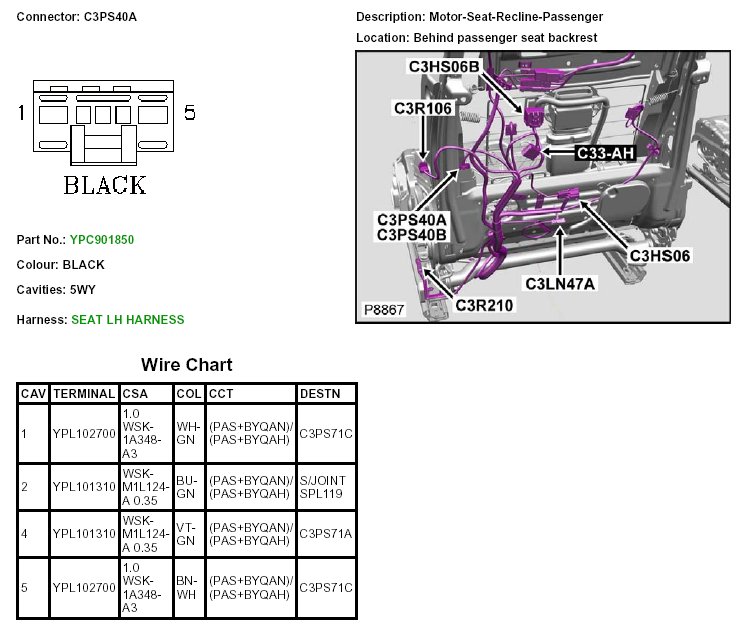 Connector: C3PS40A

1 5

BLACK

Part No.: YPC901850

Colour: BLACK

Cavities: 5WY

Harness: SEAT LH HARNESS

Description: Motor-Seat-Recline-Passenger

Location: Behind passenger seat backrest

C3HS06B
C3R106
C33-AH
C3PS40A
C3PS40B
C3HS06
C3LN47A
C3R210
P8867

Wire Chart

| CAV | TERMINAL | CSA | COL | CCT | DESTN |
|---|---|---|---|---|---|
| 1 | YPL102700 | 1.0 WSK-1A348-A3 | WH-GN | (PAS+BYQAN)/(PAS+BYQAH) | C3PS71C |
| 2 | YPL101310 | WSK-M1L124-A 0.35 | BU-GN | (PAS+BYQAN)/(PAS+BYQAH) | S/JOINT SPL119 |
| 4 | YPL101310 | WSK-M1L124-A 0.35 | VT-GN | (PAS+BYQAN)/(PAS+BYQAH) | C3PS71A |
| 5 | YPL102700 | 1.0 WSK-1A348-A3 | BN-WH | (PAS+BYQAN)/(PAS+BYQAH) | C3PS71C |